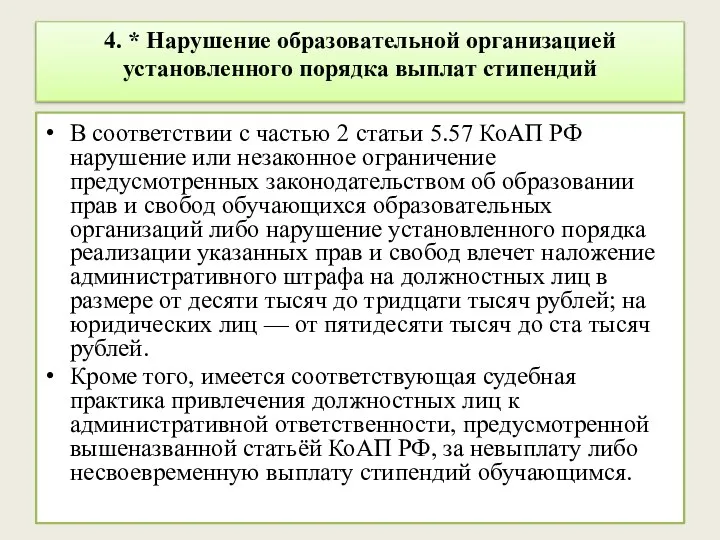 4. * Нарушение образовательной организацией установленного порядка выплат стипендий

• В соответствии с частью 2 статьи 5.57 КоАП РФ нарушение или незаконное ограничение предусмотренных законодательством об образовании прав и свобод обучающихся образовательных организаций либо нарушение установленного порядка реализации указанных прав и свобод влечет наложение административного штрафа на должностных лиц в размере от десяти тысяч до тридцати тысяч рублей; на юридических лиц — от пятидесяти тысяч до ста тысяч рублей.

• Кроме того, имеется соответствующая судебная практика привлечения должностных лиц к административной ответственности, предусмотренной вышеназванной статьёй КоАП РФ, за невыплату либо несвоевременную выплату стипендий обучающимся.